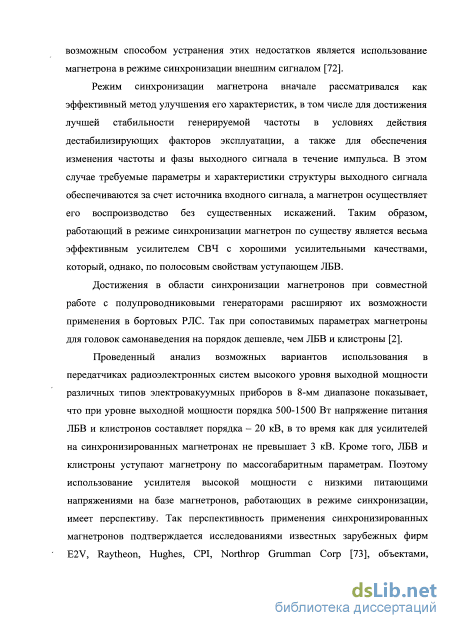 возможным способом устранения этих недостатков является использование магнетрона в режиме синхронизации внешним сигналом [72].

Режим синхронизации магнетрона вначале рассматривался как эффективный метод улучшения его характеристик, в том числе для достижения лучшей стабильности генерируемой частоты в условиях действия дестабилизирующих факторов эксплуатации, а также для обеспечения изменения частоты и фазы выходного сигнала в течение импульса. В этом случае требуемые параметры и характеристики структуры выходного сигнала обеспечиваются за счет источника входного сигнала, а магнетрон осуществляет его воспроизводство без существенных искажений. Таким образом, работающий в режиме синхронизации магнетрон по существу является весьма эффективным усилителем СВЧ с хорошими усилительными качествами, который, однако, по полосовым свойствам уступающем ЛБВ.

Достижения в области синхронизации магнетронов при совместной работе с полупроводниковыми генераторами расширяют их возможности применения в бортовых РЛС. Так при сопоставимых параметрах магнетроны для головок самонаведения на порядок дешевле, чем ЛБВ и клистроны [2].

Проведенный анализ возможных вариантов использования в передатчиках радиоэлектронных систем высокого уровня выходной мощности различных типов электровакуумных приборов в 8-мм диапазоне показывает, что при уровне выходной мощности порядка 500-1500 Вт напряжение питания ЛБВ и клистронов составляет порядка – 20 кВ, в то время как для усилителей на синхронизированных магнетронах не превышает 3 кВ. Кроме того, ЛБВ и клистроны уступают магнетрону по массогабаритным параметрам. Поэтому использование усилителя высокой мощности с низкими питающими напряжениями на базе магнетронов, работающих в режиме синхронизации, имеет перспективу. Так перспективность применения синхронизированных магнетронов подтверждается исследованиями известных зарубежных фирм E2V, Raytheon, Hughes, CPI, Northrop Grumman Corp [73], объектами,

dsLib.net
библиотека диссертаций